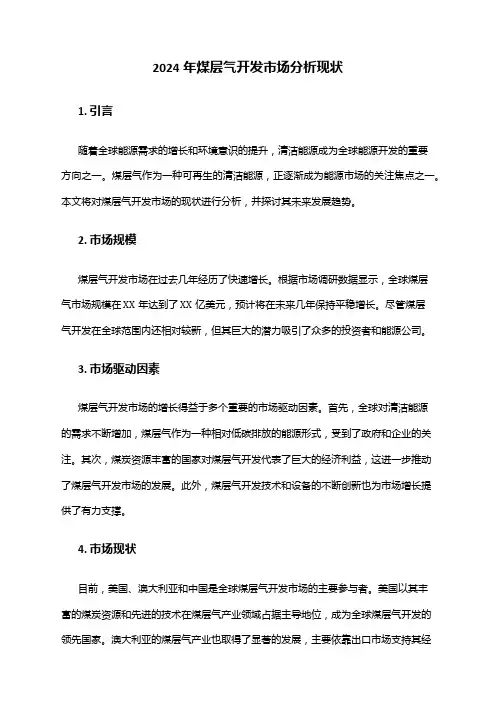 2024 年煤层气开发市场分析现状

1. 引言

随着全球能源需求的增长和环境意识的提升，清洁能源成为全球能源开发的重要方向之一。煤层气作为一种可再生的清洁能源，正逐渐成为能源市场的关注焦点之一。本文将对煤层气开发市场的现状进行分析，并探讨其未来发展趋势。

2. 市场规模

煤层气开发市场在过去几年经历了快速增长。根据市场调研数据显示，全球煤层气市场规模在 XX 年达到了 XX 亿美元，预计将在未来几年保持平稳增长。尽管煤层气开发在全球范围内还相对较新，但其巨大的潜力吸引了众多的投资者和能源公司。

3. 市场驱动因素

煤层气开发市场的增长得益于多个重要的市场驱动因素。首先，全球对清洁能源的需求不断增加，煤层气作为一种相对低碳排放的能源形式，受到了政府和企业的关注。其次，煤炭资源丰富的国家对煤层气开发代表了巨大的经济利益，这进一步推动了煤层气开发市场的发展。此外，煤层气开发技术和设备的不断创新也为市场增长提供了有力支撑。

4. 市场现状

目前，美国、澳大利亚和中国是全球煤层气开发市场的主要参与者。美国以其丰富的煤炭资源和先进的技术在煤层气产业领域占据主导地位，成为全球煤层气开发的领先国家。澳大利亚的煤层气产业也取得了显著的发展，主要依靠出口市场支持其经